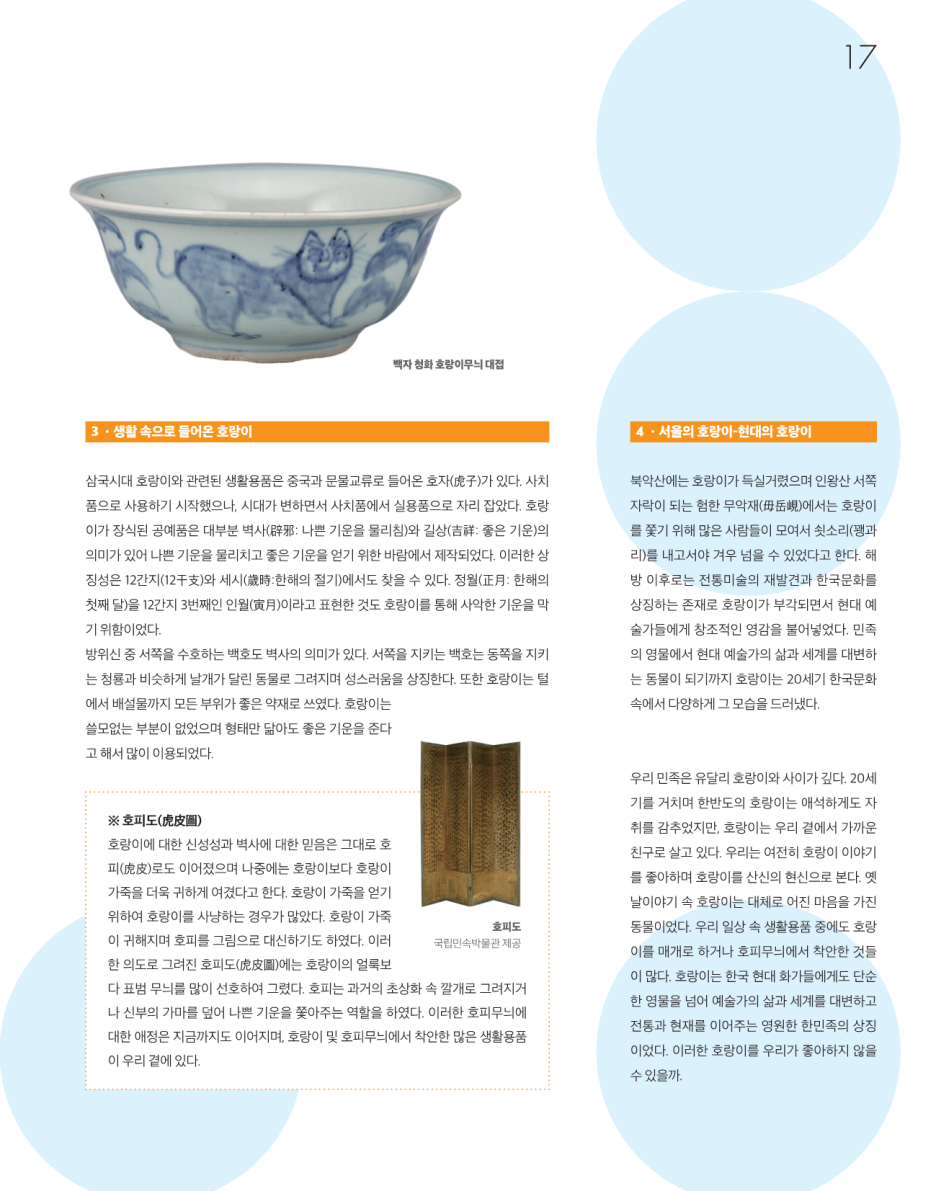 17

백자 청화 호랑이무늬 대접

3 · 생활 속으로 들어온 호랑이

삼국시대 호랑이와 관련된 생활용품은 중국과 문물교류로 들어온 호자(虎子)가 있다. 사치품으로 사용하기 시작했으나, 시대가 변하면서 사치품에서 실용품으로 자리 잡았다. 호랑이가 장식된 공예품은 대부분 벽사(辟邪: 나쁜 기운을 물리침)와 길상(吉祥: 좋은 기운)의 의미가 있어 나쁜 기운을 물리치고 좋은 기운을 얻기 위한 바람에서 제작되었다. 이러한 상징성은 12간지(12干支)와 세시(歲時:한해의 절기)에서도 찾을 수 있다. 정월(正月: 한해의 첫째 달)을 12간지 3번째인 인월(寅月)이라고 표현한 것도 호랑이를 통해 사악한 기운을 막기 위함이었다.
방위신 중 서쪽을 수호하는 백호도 벽사의 의미가 있다. 서쪽을 지키는 백호는 동쪽을 지키는 청룡과 비슷하게 날개가 달린 동물로 그려지며 성스러움을 상징한다. 또한 호랑이는 털에서 배설물까지 모든 부위가 좋은 약재로 쓰였다. 호랑이는 쓸모없는 부분이 없었으며 형태만 닮아도 좋은 기운을 준다고 해서 많이 이용되었다.

※ 호피도(虎皮圖)
호랑이에 대한 신성성과 벽사에 대한 믿음은 그대로 호피(虎皮)로도 이어졌으며 나중에는 호랑이보다 호랑이 가죽을 더욱 귀하게 여겼다고 한다. 호랑이 가죽을 얻기 위하여 호랑이를 사냥하는 경우가 많았다. 호랑이 가죽이 귀해지며 호피를 그림으로 대신하기도 하였다. 이러한 의도로 그려진 호피도(虎皮圖)에는 호랑이의 얼룩보다 표범 무늬를 많이 선호하여 그렸다. 호피는 과거의 초상화 속 깔개로 그려지거나 신부의 가마를 덮어 나쁜 기운을 쫓아주는 역할을 하였다. 이러한 호피무늬에 대한 애정은 지금까지도 이어지며, 호랑이 및 호피무늬에서 착안한 많은 생활용품이 우리 곁에 있다.

호피도
국립민속박물관 제공

4 · 서울의 호랑이-현대의 호랑이

북악산에는 호랑이가 득실거렸으며 인왕산 서쪽 자락이 되는 험한 무악재(毋岳峴)에서는 호랑이를 쫓기 위해 많은 사람들이 모여서 쇳소리(꽹과리)를 내고서야 겨우 넘을 수 있었다고 한다. 해방 이후로는 전통미술의 재발견과 한국문화를 상징하는 존재로 호랑이가 부각되면서 현대 예술가들에게 창조적인 영감을 불어넣었다. 민족의 영물에서 현대 예술가의 삶과 세계를 대변하는 동물이 되기까지 호랑이는 20세기 한국문화 속에서 다양하게 그 모습을 드러냈다.

우리 민족은 유달리 호랑이와 사이가 깊다. 20세기를 거치며 한반도의 호랑이는 애석하게도 자취를 감추었지만, 호랑이는 우리 곁에서 가까운 친구로 살고 있다. 우리는 여전히 호랑이 이야기를 좋아하며 호랑이를 산신의 현신으로 본다. 옛날이야기 속 호랑이는 대체로 어진 마음을 가진 동물이었다. 우리 일상 속 생활용품 중에도 호랑이를 매개로 하거나 호피무늬에서 착안한 것들이 많다. 호랑이는 한국 현대 화가들에게도 단순한 영물을 넘어 예술가의 삶과 세계를 대변하고 전통과 현재를 이어주는 영원한 한민족의 상징이었다. 이러한 호랑이를 우리가 좋아하지 않을 수 있을까.